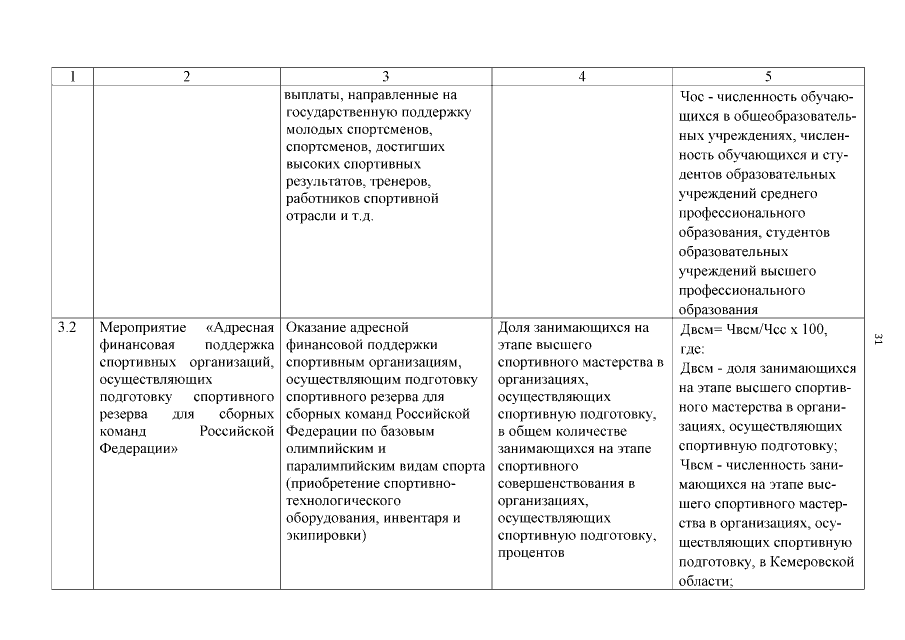 | 1 | 2 | 3 | 4 | 5 |
|---|---|---|---|---|
| | | выплаты, направленные на государственную поддержку молодых спортсменов, спортсменов, достигших высоких спортивных результатов, тренеров, работников спортивной отрасли и т.д. | | Чос - численность обучающихся в общеобразовательных учреждениях, численность обучающихся и студентов образовательных учреждений среднего профессионального образования, студентов образовательных учреждений высшего профессионального образования |
| 3.2 | Мероприятие «Адресная финансовая поддержка спортивных организаций, осуществляющих подготовку спортивного резерва для сборных команд Российской Федерации» | Оказание адресной финансовой поддержки спортивным организациям, осуществляющим подготовку спортивного резерва для сборных команд Российской Федерации по базовым олимпийским и паралимпийским видам спорта (приобретение спортивно-технологического оборудования, инвентаря и экипировки) | Доля занимающихся на этапе высшего спортивного мастерства в организациях, осуществляющих спортивную подготовку, в общем количестве занимающихся на этапе спортивного совершенствования в организациях, осуществляющих спортивную подготовку, процентов | Двсм= Чвсм/Чсс х 100, где: Двсм - доля занимающихся на этапе высшего спортивного мастерства в организациях, осуществляющих спортивную подготовку; Чвсм - численность занимающихся на этапе высшего спортивного мастерства в организациях, осуществляющих спортивную подготовку, в Кемеровской области; |

31